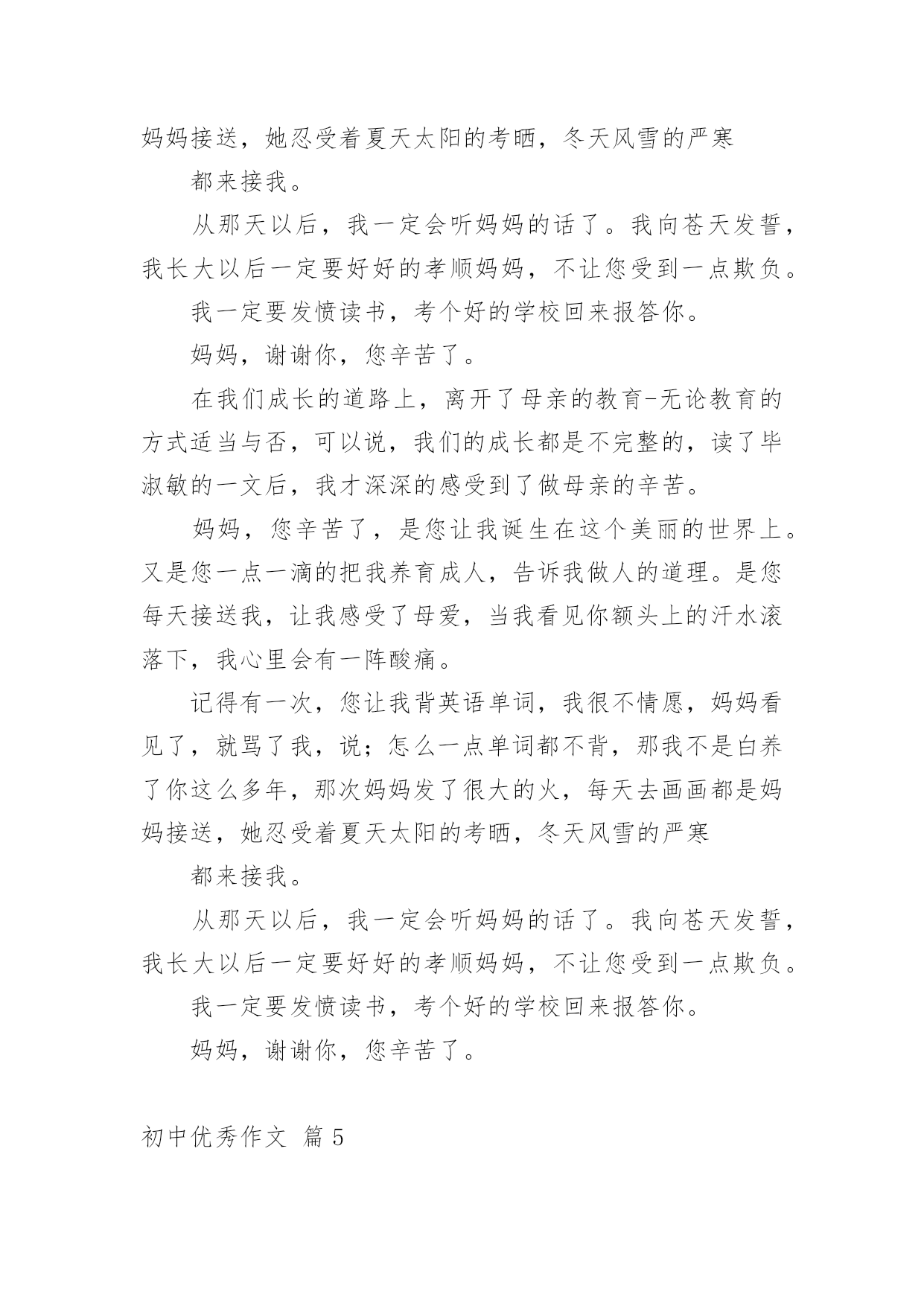 妈妈接送，她忍受着夏天太阳的考晒，冬天风雪的严寒

都来接我。

从那天以后，我一定会听妈妈的话了。我向苍天发誓，我长大以后一定要好好的孝顺妈妈，不让您受到一点欺负。

我一定要发愤读书，考个好的学校回来报答你。

妈妈，谢谢你，您辛苦了。

在我们成长的道路上，离开了母亲的教育-无论教育的方式适当与否，可以说，我们的成长都是不完整的，读了毕淑敏的一文后，我才深深的感受到了做母亲的辛苦。

妈妈，您辛苦了，是您让我诞生在这个美丽的世界上。又是您一点一滴的把我养育成人，告诉我做人的道理。是您每天接送我，让我感受了母爱，当我看见你额头上的汗水滚落下，我心里会有一阵酸痛。

记得有一次，您让我背英语单词，我很不情愿，妈妈看见了，就骂了我，说；怎么一点单词都不背，那我不是白养了你这么多年，那次妈妈发了很大的火，每天去画画都是妈妈接送，她忍受着夏天太阳的考晒，冬天风雪的严寒

都来接我。

从那天以后，我一定会听妈妈的话了。我向苍天发誓，我长大以后一定要好好的孝顺妈妈，不让您受到一点欺负。

我一定要发愤读书，考个好的学校回来报答你。

妈妈，谢谢你，您辛苦了。

初中优秀作文 篇 5